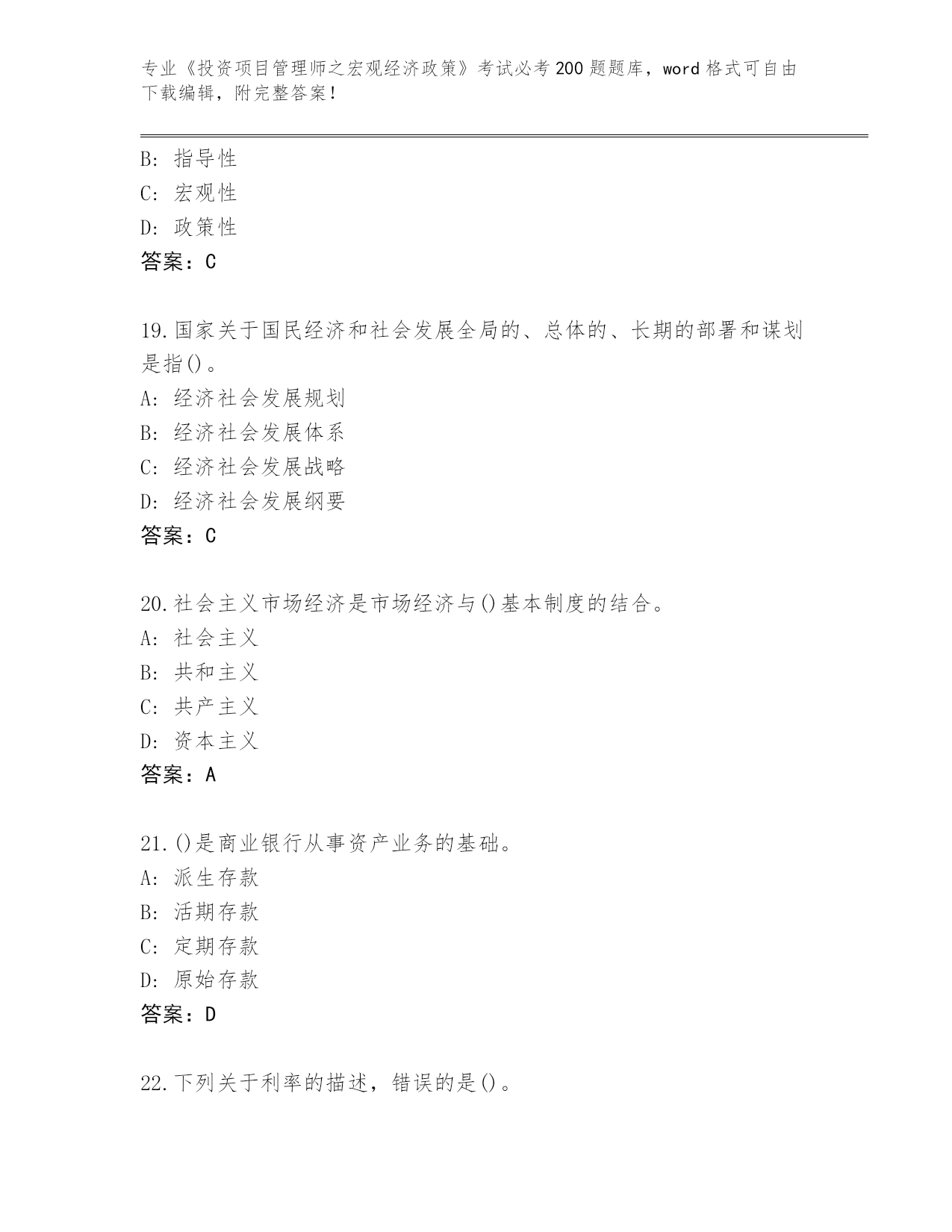 专业《投资项目管理师之宏观经济政策》考试必考200题题库，word格式可自由下载编辑，附完整答案！

B: 指导性
C: 宏观性
D: 政策性
答案：C

19.国家关于国民经济和社会发展全局的、总体的、长期的部署和谋划是指()。
A: 经济社会发展规划
B: 经济社会发展体系
C: 经济社会发展战略
D: 经济社会发展纲要
答案：C

20.社会主义市场经济是市场经济与()基本制度的结合。
A: 社会主义
B: 共和主义
C: 共产主义
D: 资本主义
答案：A

21.()是商业银行从事资产业务的基础。
A: 派生存款
B: 活期存款
C: 定期存款
D: 原始存款
答案：D

22.下列关于利率的描述，错误的是()。